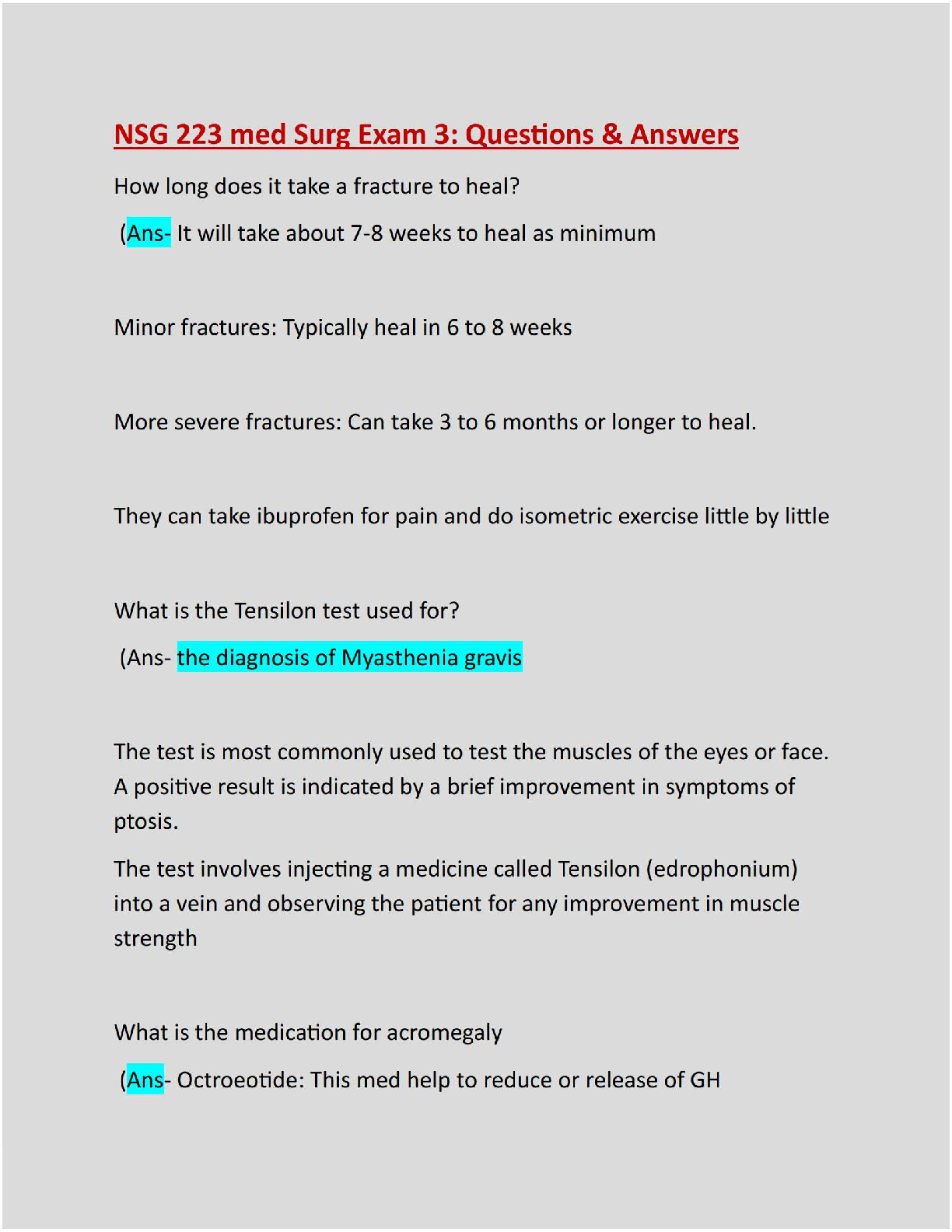 NSG 223 med Surg Exam 3: Questions & Answers

How long does it take a fracture to heal?

(Ans- It will take about 7-8 weeks to heal as minimum

Minor fractures: Typically heal in 6 to 8 weeks

More severe fractures: Can take 3 to 6 months or longer to heal.

They can take ibuprofen for pain and do isometric exercise little by little

What is the Tensilon test used for?

(Ans- the diagnosis of Myasthenia gravis

The test is most commonly used to test the muscles of the eyes or face. A positive result is indicated by a brief improvement in symptoms of ptosis.

The test involves injecting a medicine called Tensilon (edrophonium) into a vein and observing the patient for any improvement in muscle strength

What is the medication for acromegaly

(Ans- Octroeotide: This med help to reduce or release of GH